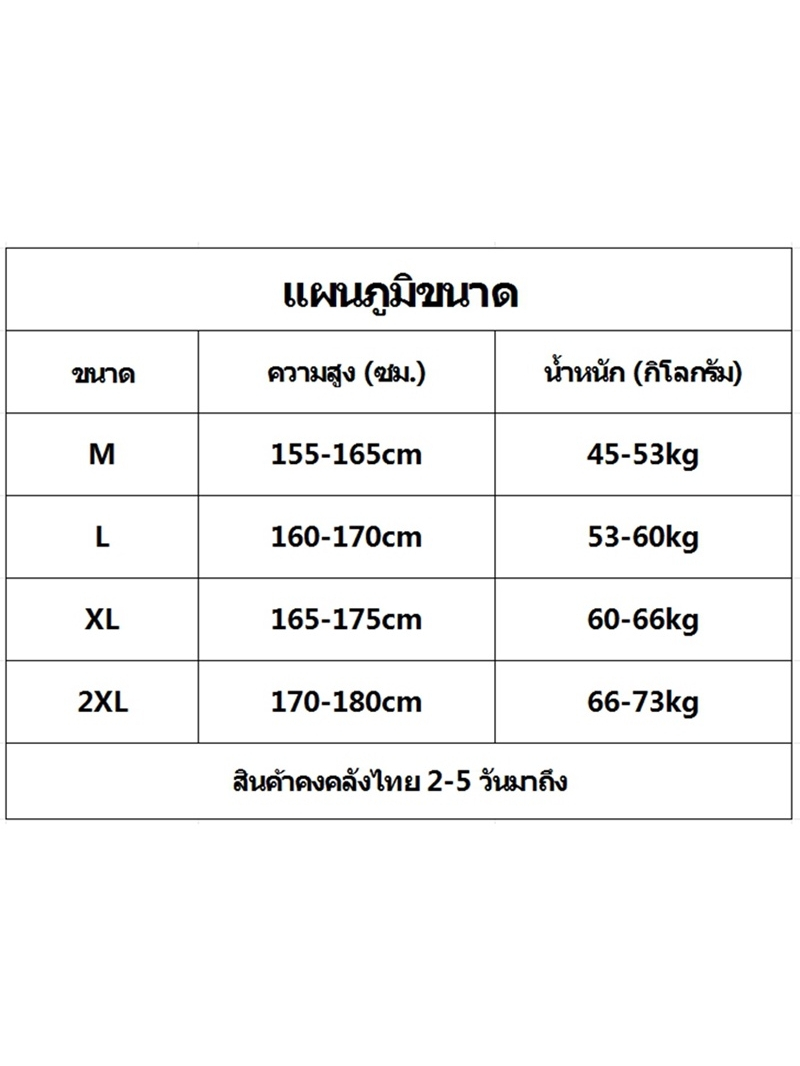 แผนภูมิขนาด

| ขนาด | ความสูง (ซม.) | น้ำหนัก (กิโลกรัม) |
|---|---|---|
| M | 155-165cm | 45-53kg |
| L | 160-170cm | 53-60kg |
| XL | 165-175cm | 60-66kg |
| 2XL | 170-180cm | 66-73kg |

สินค้าคงคลังไทย 2-5 วันมาถึง